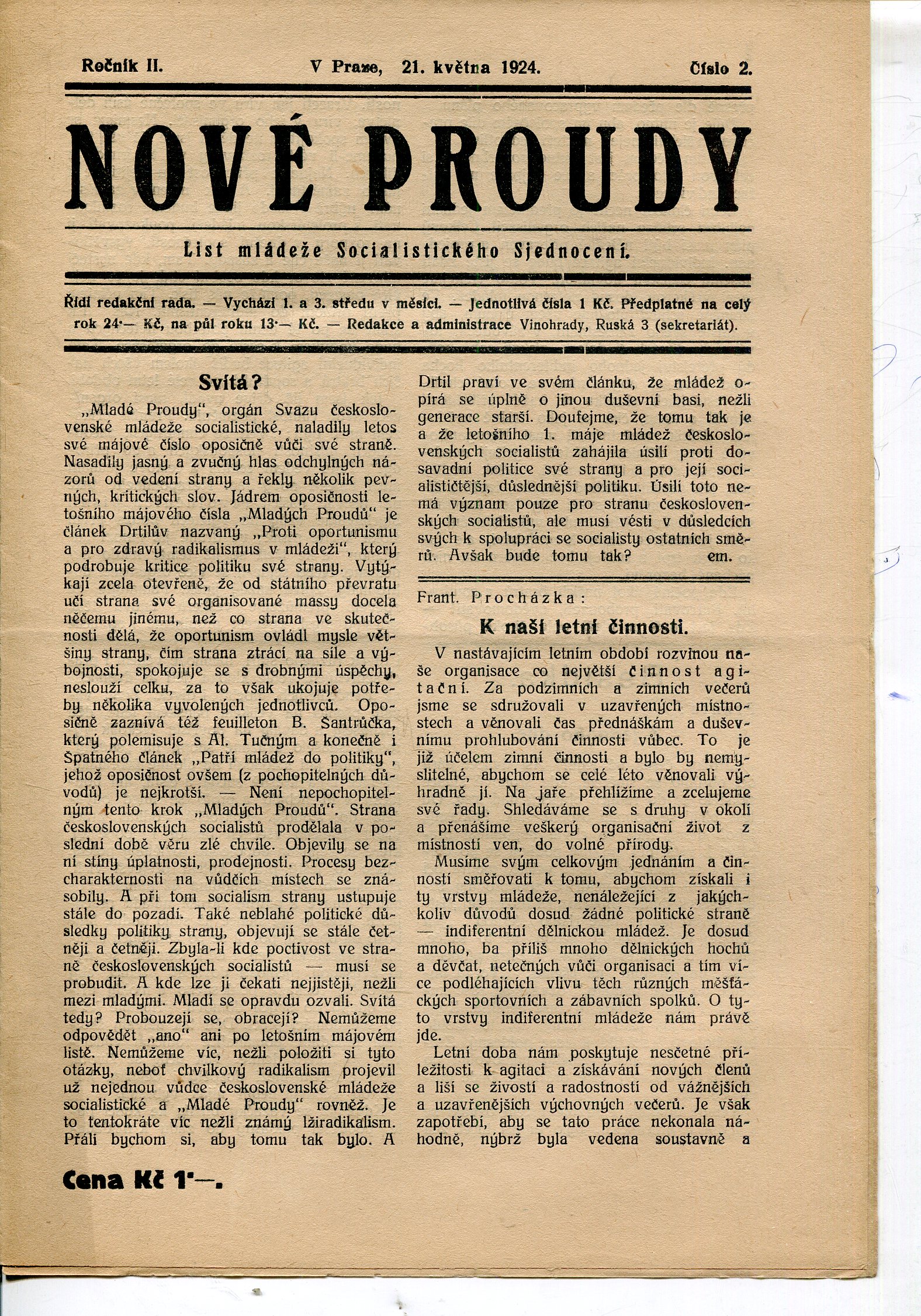 Ročník II. V Praze, 21. května 1924. Číslo 2.

NOVÉ PROUDY

List mládeže Socialistického Sjednocení.

Řídí redakční rada. — Vychází 1. a 3. středu v měsíci. — Jednotlivá čísla 1 Kč. Předplatné na celý rok 24·— Kč, na půl roku 13·— Kč. — Redakce a administrace Vinohrady, Ruská 3 (sekretariát).

Svítá?

„Mladé Proudy", orgán Svazu československé mládeže socialistické, naladily letos své májové číslo oposičně vůči své straně. Nasadily jasný a zvučný hlas odchylných názorů od vedení strany a řekly několik pevných, kritických slov. Jádrem oposičnosti letošního májového čísla „Mladých Proudů" je článek Drtilův nazvaný „Proti oportunismu a pro zdravý radikalismus v mládeži", který podrobuje kritice politiku své strany. Vytýkají zcela otevřeně, že od státního převratu učí strana své organisované massy docela něčemu jinému, než co strana ve skutečnosti dělá, že oportunism ovládl mysle většiny strany, čím strana ztrácí na síle a výbojnosti, spokojuje se s drobnými úspěchy, neslouží celku, za to však ukojuje potřeby několika vyvolených jednotlivců. Oposičně zaznívá též feuilleton B. Šantrůčka, který polemisuje s Al. Tučným a konečně i Špatného článek „Patří mládež do politiky", jehož oposičnost ovšem (z pochopitelných důvodů) je nejkrotší. — Není nepochopitelným tento krok „Mladých Proudů". Strana československých socialistů prodělala v poslední době věru zlé chvíle. Objevily se na ní stíny úplatnosti, prodejnosti. Procesy bezcharakternosti na vůdčích místech se znásobily. A při tom socialism strany ustupuje stále do pozadí. Také neblahé politické důsledky politiky strany, objevují se stále četněji a četněji. Zbyla-li kde poctivost ve straně československých socialistů — musí se probudit. A kde lze ji čekati nejjistěji, nežli mezi mladými. Mladí se opravdu ozvali. Svítá tedy? Probouzejí se, obracejí? Nemůžeme odpovědět „ano" ani po letošním májovém listě. Nemůžeme víc, nežli položiti si tyto otázky, neboť chvilkový radikalism projevil už nejednou vůdce československé mládeže socialistické a „Mladé Proudy" rovněž. Je to tentokráte víc nežli známý lžiradikalism. Přáli bychom si, aby tomu tak bylo. A Drtil praví ve svém článku, že mládež opírá se úplně o jinou duševní basi, nežli generace starší. Doufejme, že tomu tak je a že letošního 1. máje mládež československých socialistů zahájila úsilí proti dosavadní politice své strany a pro její socialističtější, důslednější politiku. Úsilí toto nemá význam pouze pro stranu československých socialistů, ale musí vésti v důsledcích svých k spolupráci se socialisty ostatních směrů. Avšak bude tomu tak? em.

Frant. Procházka:

K naší letní činnosti.

V nastávajícím letním období rozvinou naše organisace co největší činnost agitační. Za podzimních a zimních večerů jsme se sdružovali v uzavřených místnostech a věnovali čas přednáškám a duševnímu prohlubování činnosti vůbec. To je již účelem zimní činnosti a bylo by nemyslitelné, abychom se celé léto věnovali výhradně jí. Na jaře přehlížíme a zcelujeme své řady. Shledáváme se s druhy v okolí a přenášíme veškerý organisační život z místností ven, do volné přírody.

Musíme svým celkovým jednáním a činností směřovati k tomu, abychom získali i ty vrstvy mládeže, nenáležející z jakýchkoliv důvodů dosud žádné politické straně — indiferentní dělnickou mládež. Je dosud mnoho, ba příliš mnoho dělnických hochů a děvčat, netečných vůči organisaci a tím více podléhajících vlivu těch různých měšťáckých sportovních a zábavních spolků. O tyto vrstvy indiferentní mládeže nám právě jde.

Letní doba nám poskytuje nesčetné příležitosti k agitaci a získávání nových členů a liší se živostí a radostností od vážnějších a uzavřenějších výchovných večerů. Je však zapotřebí, aby se tato práce nekonala náhodně, nýbrž byla vedena soustavně a

Cena Kč 1·—.